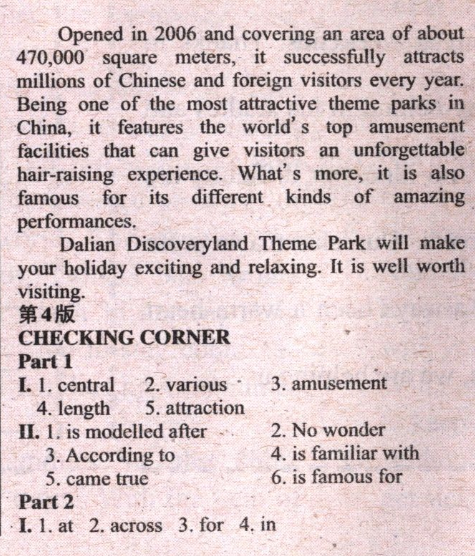 Opened in 2006 and covering an area of about 470,000 square meters, it successfully attracts millions of Chinese and foreign visitors every year. Being one of the most attractive theme parks in China, it features the world's top amusement facilities that can give visitors an unforgettable hair-raising experience. What's more, it is also famous for its different kinds of amazing performances.

Dalian Discoveryland Theme Park will make your holiday exciting and relaxing. It is well worth visiting.

第4版

CHECKING CORNER

Part 1

I. 1. central 2. various 3. amusement
4. length 5. attraction

II. 1. is modelled after 2. No wonder
3. According to 4. is familiar with
5. came true 6. is famous for

Part 2

I. 1. at 2. across 3. for 4. in